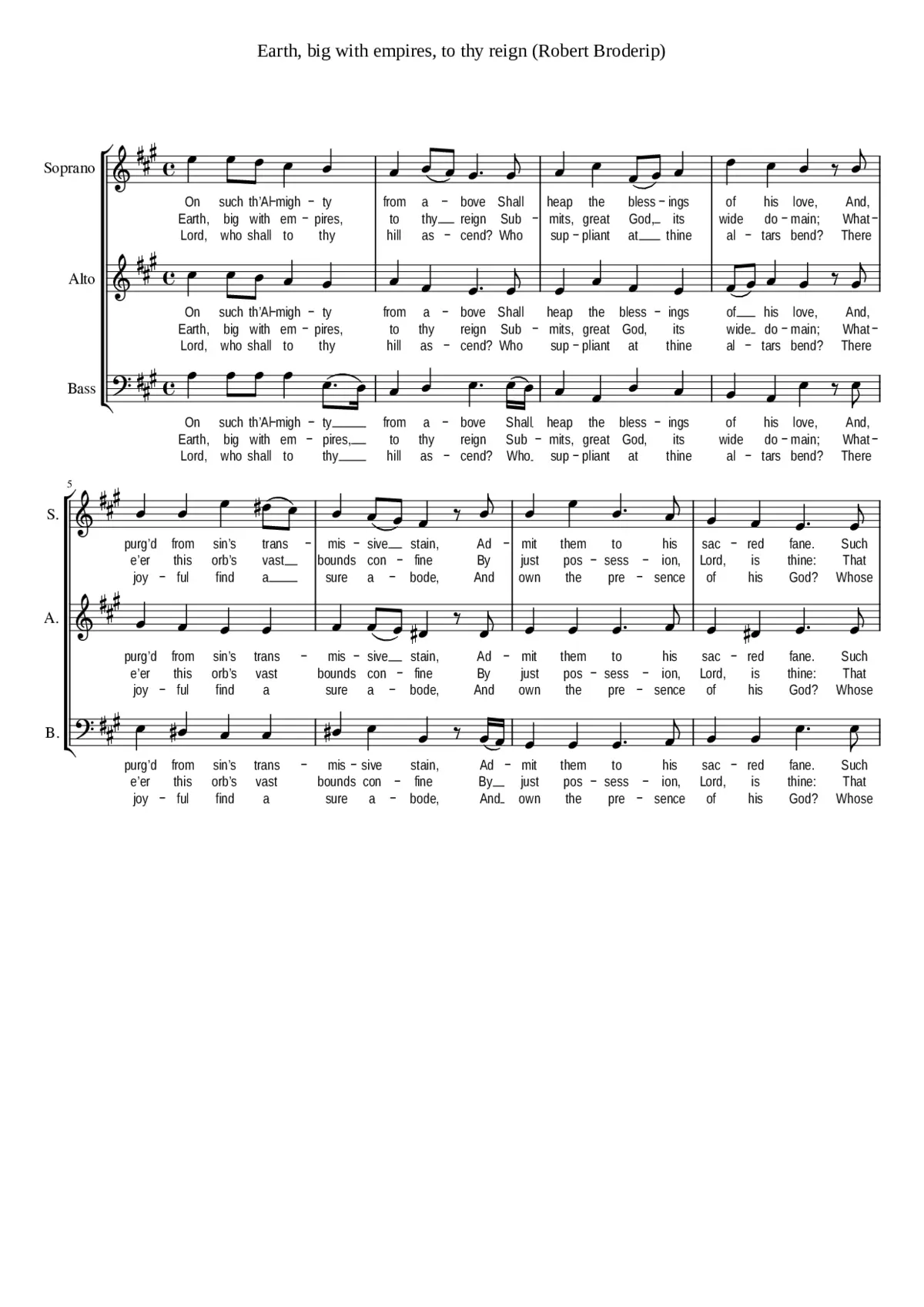 Earth, big with empires, to thy reign (Robert Broderip)

Soprano

On such th'Al-migh - ty from a - bove Shall heap the bless - ings of his love, And,
Earth, big with em - pires, to thy reign Sub - mits, great God, its wide do - main; What-
Lord, who shall to thy hill as - cend? Who sup - pliant at thine al - tars bend? There

Alto

On such th'Al-migh - ty from a - bove Shall heap the bless - ings of his love, And,
Earth, big with em - pires, to thy reign Sub - mits, great God, its wide do - main; What-
Lord, who shall to thy hill as - cend? Who sup - pliant at thine al - tars bend? There

Bass

On such th'Al-migh - ty from a - bove Shall heap the bless - ings of his love, And,
Earth, big with em - pires, to thy reign Sub - mits, great God, its wide do - main; What-
Lord, who shall to thy hill as - cend? Who sup - pliant at thine al - tars bend? There

5

S.

purg'd from sin's trans - mis - sive stain, Ad - mit them to his sac - red fane. Such
e'er this orb's vast bounds con - fine By just pos - sess - ion, Lord, is thine: That
joy - ful find a sure a - bode, And own the pre - sence of his God? Whose

A.

purg'd from sin's trans - mis - sive stain, Ad - mit them to his sac - red fane. Such
e'er this orb's vast bounds con - fine By just pos - sess - ion, Lord, is thine: That
joy - ful find a sure a - bode, And own the pre - sence of his God? Whose

B.

purg'd from sin's trans - mis - sive stain, Ad - mit them to his sac - red fane. Such
e'er this orb's vast bounds con - fine By just pos - sess - ion, Lord, is thine: That
joy - ful find a sure a - bode, And own the pre - sence of his God? Whose